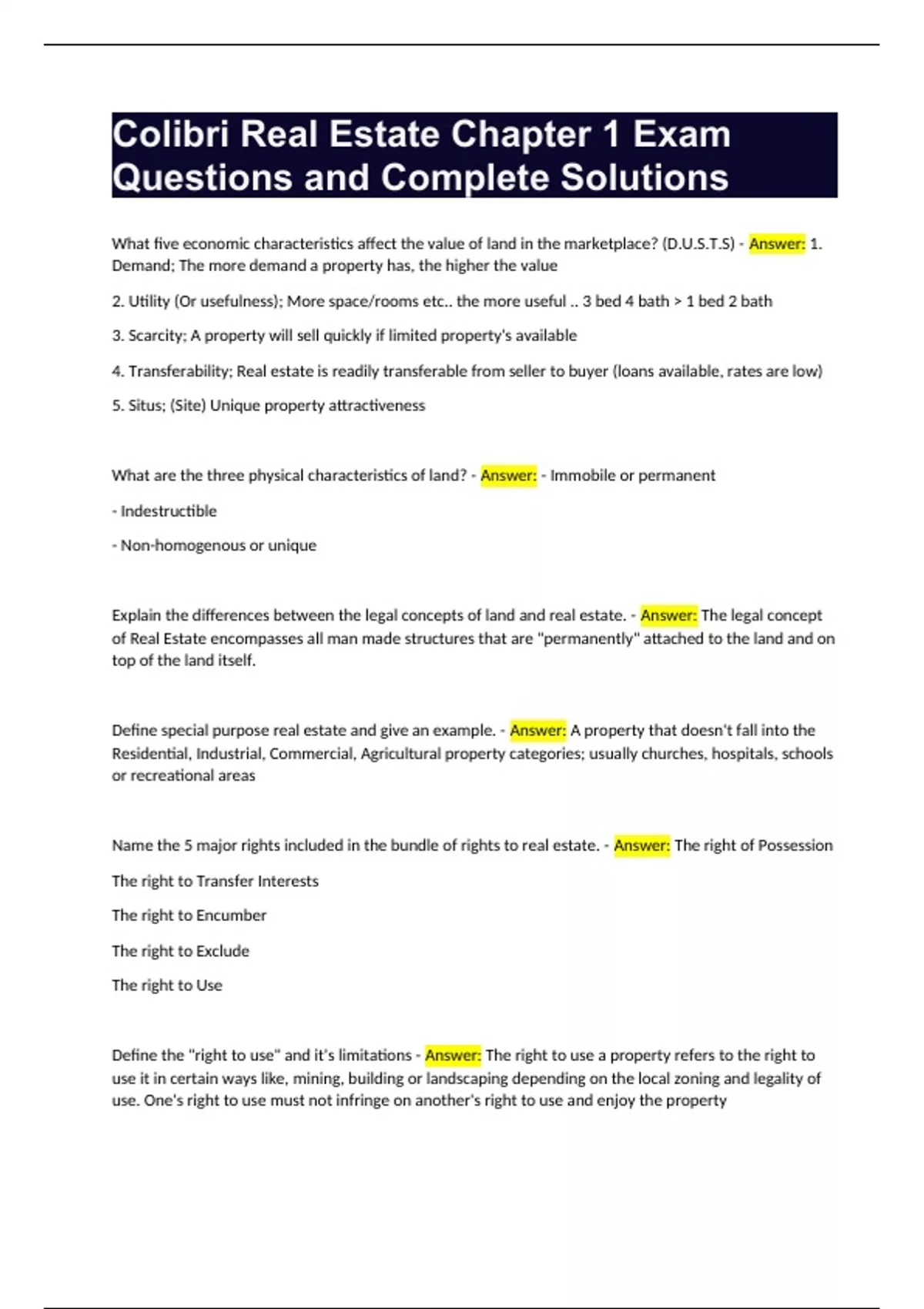 Colibri Real Estate Chapter 1 Exam Questions and Complete Solutions

What five economic characteristics affect the value of land in the marketplace? (D.U.S.T.S) - Answer: 1. Demand; The more demand a property has, the higher the value

2. Utility (Or usefulness); More space/rooms etc.. the more useful .. 3 bed 4 bath > 1 bed 2 bath

3. Scarcity; A property will sell quickly if limited property's available

4. Transferability; Real estate is readily transferable from seller to buyer (loans available, rates are low)

5. Situs; (Site) Unique property attractiveness

What are the three physical characteristics of land? - Answer: - Immobile or permanent

- Indestructible

- Non-homogenous or unique

Explain the differences between the legal concepts of land and real estate. - Answer: The legal concept of Real Estate encompasses all man made structures that are "permanently" attached to the land and on top of the land itself.

Define special purpose real estate and give an example. - Answer: A property that doesn't fall into the Residential, Industrial, Commercial, Agricultural property categories; usually churches, hospitals, schools or recreational areas

Name the 5 major rights included in the bundle of rights to real estate. - Answer: The right of Possession

The right to Transfer Interests

The right to Encumber

The right to Exclude

The right to Use

Define the "right to use" and it's limitations - Answer: The right to use a property refers to the right to use it in certain ways like, mining, building or landscaping depending on the local zoning and legality of use. One's right to use must not infringe on another's right to use and enjoy the property